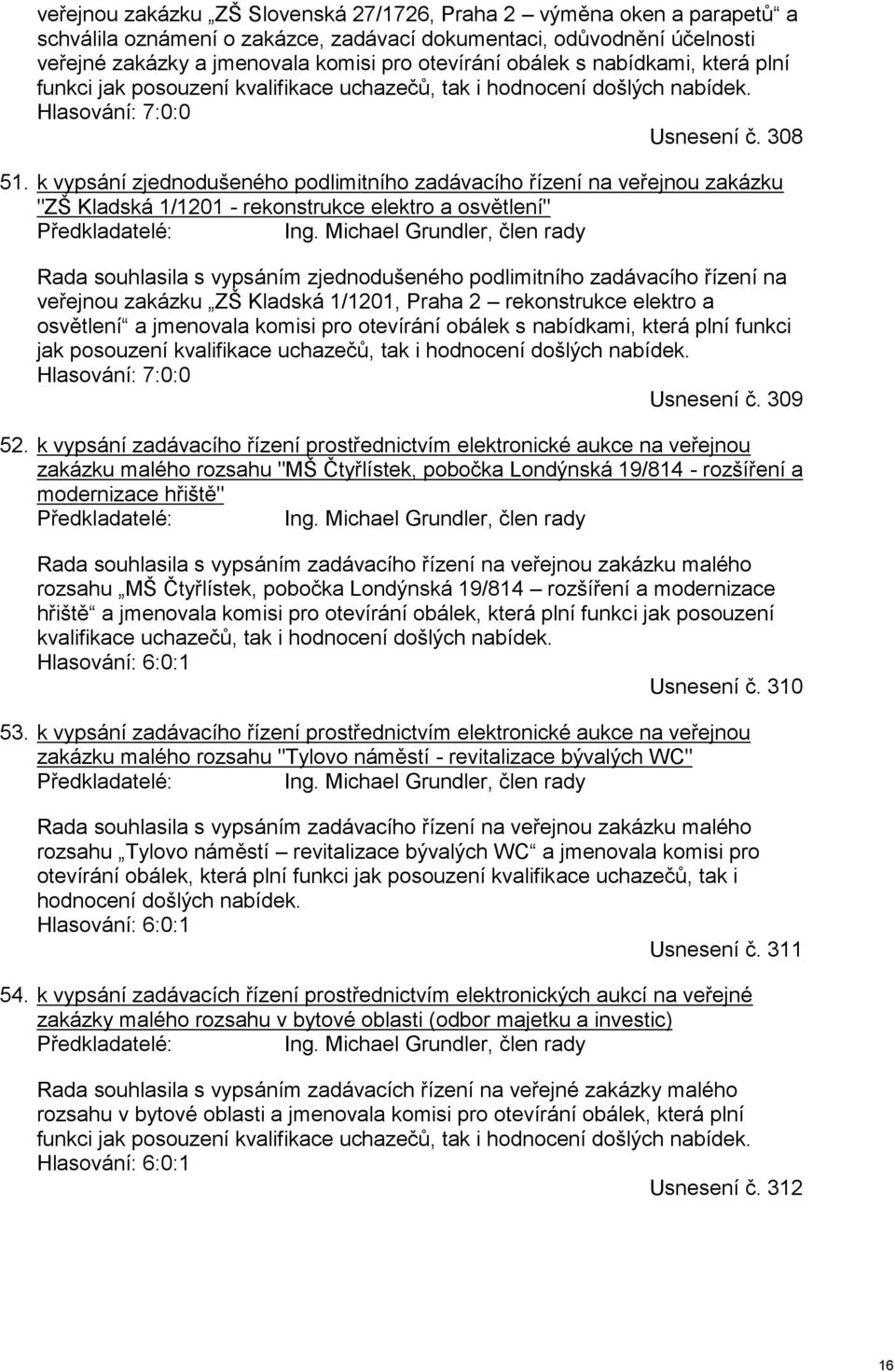 veřejnou zakázku „ZŠ Slovenská 27/1726, Praha 2 – výměna oken a parapetů“ a schválila oznámení o zakázce, zadávací dokumentaci, odůvodnění účelnosti veřejné zakázky a jmenovala komisi pro otevírání obálek s nabídkami, která plní funkci jak posouzení kvalifikace uchazečů, tak i hodnocení došlých nabídek.
Hlasování: 7:0:0

Usnesení č. 308

51. k vypsání zjednodušeného podlimitního zadávacího řízení na veřejnou zakázku "ZŠ Kladská 1/1201 - rekonstrukce elektro a osvětlení"
Předkladatelé: Ing. Michael Grundler, člen rady

Rada souhlasila s vypsáním zjednodušeného podlimitního zadávacího řízení na veřejnou zakázku „ZŠ Kladská 1/1201, Praha 2 – rekonstrukce elektro a osvětlení“ a jmenovala komisi pro otevírání obálek s nabídkami, která plní funkci jak posouzení kvalifikace uchazečů, tak i hodnocení došlých nabídek.
Hlasování: 7:0:0

Usnesení č. 309

52. k vypsání zadávacího řízení prostřednictvím elektronické aukce na veřejnou zakázku malého rozsahu "MŠ Čtyřlístek, pobočka Londýnská 19/814 - rozšíření a modernizace hřiště"
Předkladatelé: Ing. Michael Grundler, člen rady

Rada souhlasila s vypsáním zadávacího řízení na veřejnou zakázku malého rozsahu „MŠ Čtyřlístek, pobočka Londýnská 19/814 – rozšíření a modernizace hřiště“ a jmenovala komisi pro otevírání obálek, která plní funkci jak posouzení kvalifikace uchazečů, tak i hodnocení došlých nabídek.
Hlasování: 6:0:1

Usnesení č. 310

53. k vypsání zadávacího řízení prostřednictvím elektronické aukce na veřejnou zakázku malého rozsahu "Tylovo náměstí - revitalizace bývalých WC"
Předkladatelé: Ing. Michael Grundler, člen rady

Rada souhlasila s vypsáním zadávacího řízení na veřejnou zakázku malého rozsahu „Tylovo náměstí – revitalizace bývalých WC“ a jmenovala komisi pro otevírání obálek, která plní funkci jak posouzení kvalifikace uchazečů, tak i hodnocení došlých nabídek.
Hlasování: 6:0:1

Usnesení č. 311

54. k vypsání zadávacích řízení prostřednictvím elektronických aukcí na veřejné zakázky malého rozsahu v bytové oblasti (odbor majetku a investic)
Předkladatelé: Ing. Michael Grundler, člen rady

Rada souhlasila s vypsáním zadávacích řízení na veřejné zakázky malého rozsahu v bytové oblasti a jmenovala komisi pro otevírání obálek, která plní funkci jak posouzení kvalifikace uchazečů, tak i hodnocení došlých nabídek.
Hlasování: 6:0:1

Usnesení č. 312

16